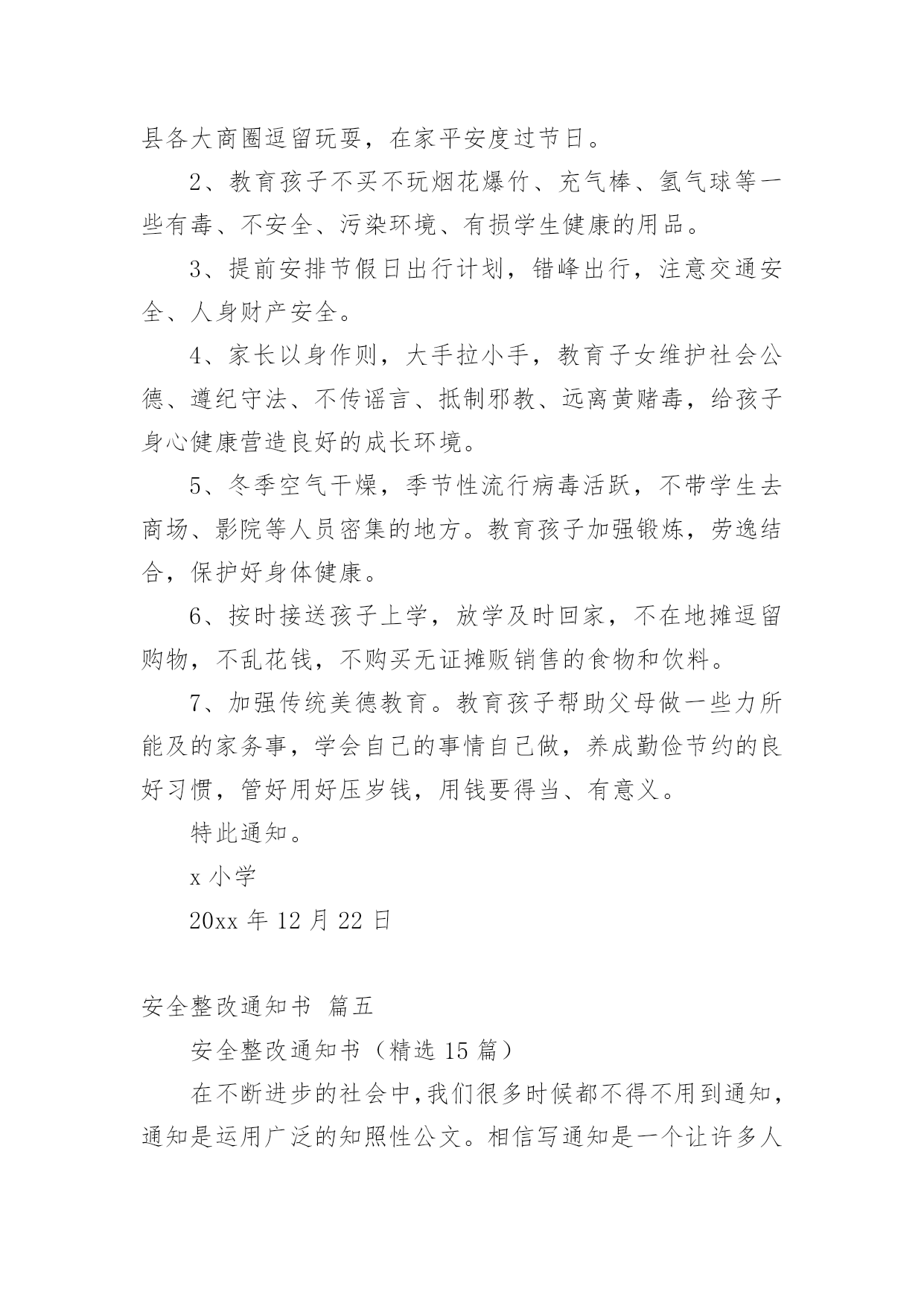 县各大商圈逗留玩耍，在家平安度过节日。

2、教育孩子不买不玩烟花爆竹、充气棒、氢气球等一些有毒、不安全、污染环境、有损学生健康的用品。

3、提前安排节假日出行计划，错峰出行，注意交通安全、人身财产安全。

4、家长以身作则，大手拉小手，教育子女维护社会公德、遵纪守法、不传谣言、抵制邪教、远离黄赌毒，给孩子身心健康营造良好的成长环境。

5、冬季空气干燥，季节性流行病毒活跃，不带学生去商场、影院等人员密集的地方。教育孩子加强锻炼，劳逸结合，保护好身体健康。

6、按时接送孩子上学，放学及时回家，不在地摊逗留购物，不乱花钱，不购买无证摊贩销售的食物和饮料。

7、加强传统美德教育。教育孩子帮助父母做一些力所能及的家务事，学会自己的事情自己做，养成勤俭节约的良好习惯，管好用好压岁钱，用钱要得当、有意义。

特此通知。

x 小学

20xx 年 12 月 22 日

安全整改通知书 篇五

安全整改通知书（精选 15 篇）

在不断进步的社会中，我们很多时候都不得不用到通知，通知是运用广泛的知照性公文。相信写通知是一个让许多人